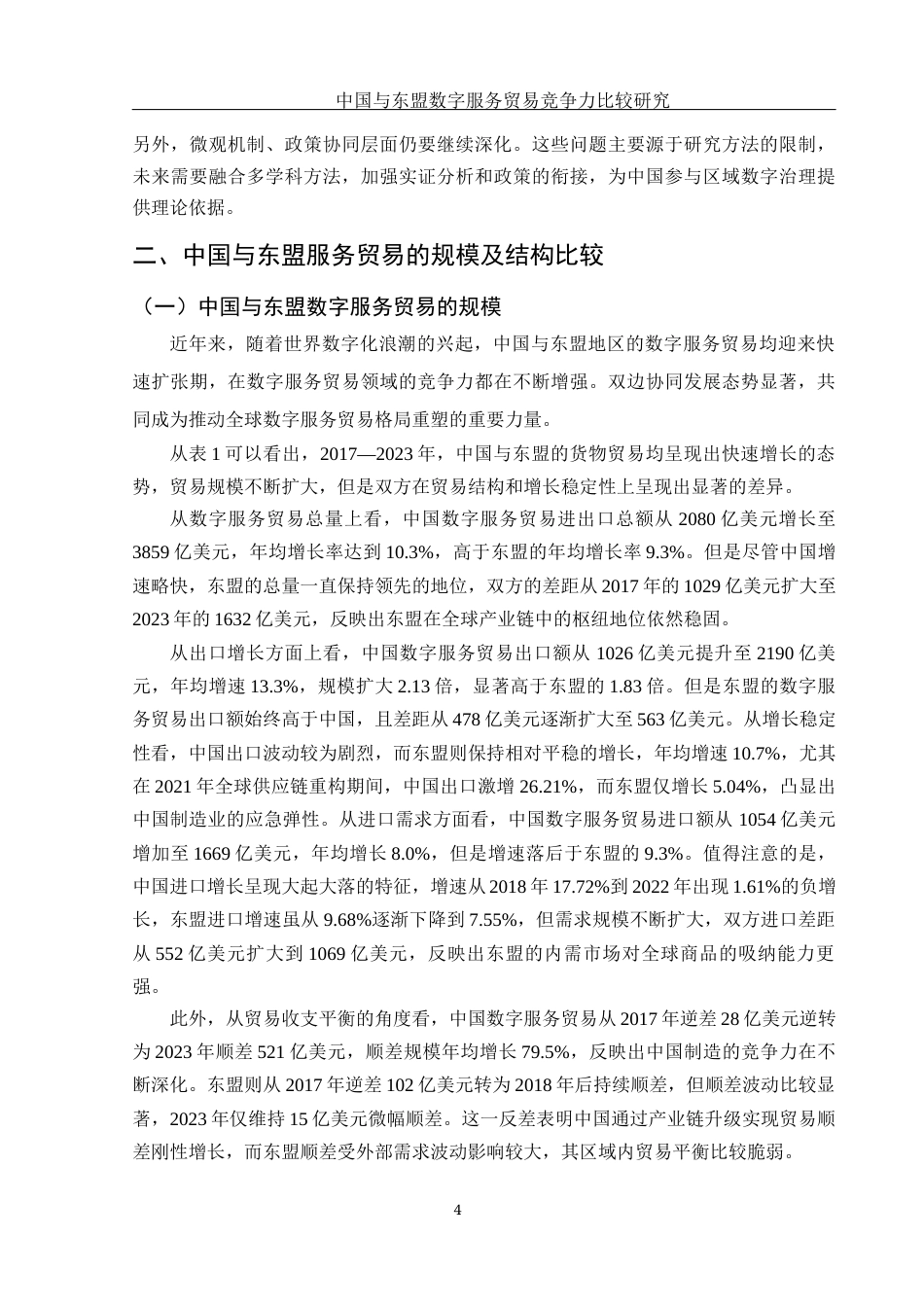 中国与东盟数字服务贸易竞争力比较研究

另外，微观机制、政策协同层面仍要继续深化。这些问题主要源于研究方法的限制，未来需要融合多学科方法，加强实证分析和政策的衔接，为中国参与区域数字治理提供理论依据。

二、中国与东盟服务贸易的规模及结构比较

（一）中国与东盟数字服务贸易的规模

近年来，随着世界数字化浪潮的兴起，中国与东盟地区的数字服务贸易均迎来快速扩张期，在数字服务贸易领域的竞争力都在不断增强。双边协同发展态势显著，共同成为推动全球数字服务贸易格局重塑的重要力量。

从表 1 可以看出，2017—2023 年，中国与东盟的货物贸易均呈现出快速增长的态势，贸易规模不断扩大，但是双方在贸易结构和增长稳定性上呈现出显著的差异。

从数字服务贸易总量上看，中国数字服务贸易进出口总额从 2080 亿美元增长至 3859 亿美元，年均增长率达到 10.3%，高于东盟的年均增长率 9.3%。但是尽管中国增速略快，东盟的总量一直保持领先的地位，双方的差距从 2017 年的 1029 亿美元扩大至 2023 年的 1632 亿美元，反映出东盟在全球产业链中的枢纽地位依然稳固。

从出口增长方面上看，中国数字服务贸易出口额从 1026 亿美元提升至 2190 亿美元，年均增速 13.3%，规模扩大 2.13 倍，显著高于东盟的 1.83 倍。但是东盟的数字服务贸易出口额始终高于中国，且差距从 478 亿美元逐渐扩大至 563 亿美元。从增长稳定性看，中国出口波动较为剧烈，而东盟则保持相对平稳的增长，年均增速 10.7%，尤其在 2021 年全球供应链重构期间，中国出口激增 26.21%，而东盟仅增长 5.04%，凸显出中国制造业的应急弹性。从进口需求方面看，中国数字服务贸易进口额从 1054 亿美元增加至 1669 亿美元，年均增长 8.0%，但是增速落后于东盟的 9.3%。值得注意的是，中国进口增长呈现大起大落的特征，增速从 2018 年 17.72%到 2022 年出现 1.61%的负增长，东盟进口增速虽从 9.68%逐渐下降到 7.55%，但需求规模不断扩大，双方进口差距从 552 亿美元扩大到 1069 亿美元，反映出东盟的内需市场对全球商品的吸纳能力更强。

此外，从贸易收支平衡的角度看，中国数字服务贸易从 2017 年逆差 28 亿美元逆转为 2023 年顺差 521 亿美元，顺差规模年均增长 79.5%，反映出中国制造的竞争力在不断深化。东盟则从 2017 年逆差 102 亿美元转为 2018 年后持续顺差，但顺差波动比较显著，2023 年仅维持 15 亿美元微幅顺差。这一反差表明中国通过产业链升级实现贸易顺差刚性增长，而东盟顺差受外部需求波动影响较大，其区域内贸易平衡比较脆弱。

4